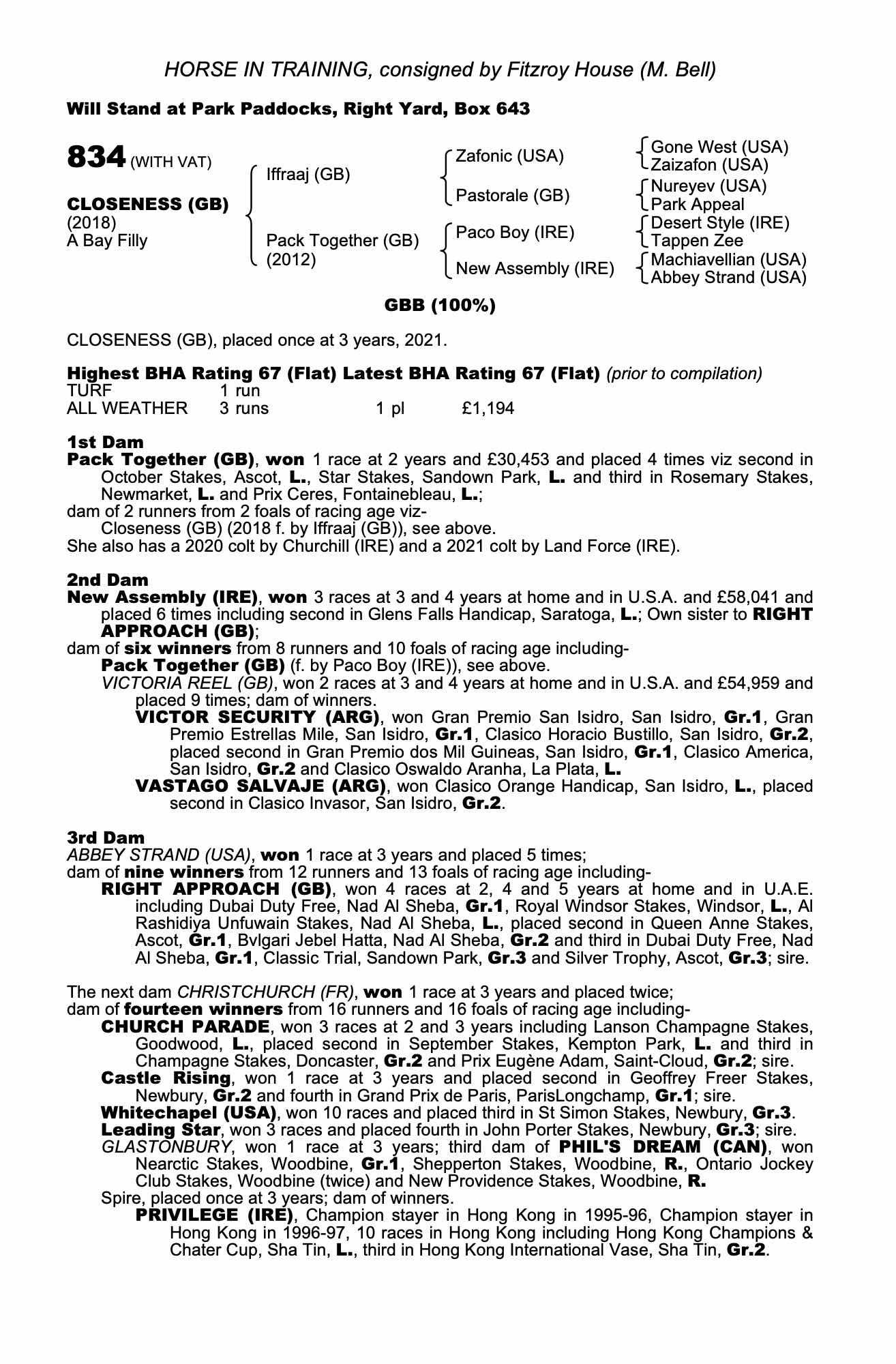 HORSE IN TRAINING, consigned by Fitzroy House (M. Bell)

Will Stand at Park Paddocks, Right Yard, Box 643

834 (WITH VAT)

CLOSENESS (GB)
(2018)
A Bay Filly

Iffraaj (GB)

Pack Together (GB)
(2012)

Zafonic (USA)

Pastorale (GB)

Paco Boy (IRE)

New Assembly (IRE)

Gone West (USA)
Zaizafon (USA)

Nureyev (USA)
Park Appeal

Desert Style (IRE)
Tappen Zee

Machiavellian (USA)
Abbey Strand (USA)

GBB (100%)

CLOSENESS (GB), placed once at 3 years, 2021.

Highest BHA Rating 67 (Flat) Latest BHA Rating 67 (Flat) (prior to compilation)

| TURF | 1 run | | |
|---|---|---|---|
| ALL WEATHER | 3 runs | 1 pl | £1,194 |

1st Dam
Pack Together (GB), won 1 race at 2 years and £30,453 and placed 4 times viz second in October Stakes, Ascot, L., Star Stakes, Sandown Park, L. and third in Rosemary Stakes, Newmarket, L. and Prix Ceres, Fontainebleau, L.;
dam of 2 runners from 2 foals of racing age viz-
Closeness (GB) (2018 f. by Iffraaj (GB)), see above.
She also has a 2020 colt by Churchill (IRE) and a 2021 colt by Land Force (IRE).

2nd Dam
New Assembly (IRE), won 3 races at 3 and 4 years at home and in U.S.A. and £58,041 and placed 6 times including second in Glens Falls Handicap, Saratoga, L.; Own sister to RIGHT APPROACH (GB);
dam of six winners from 8 runners and 10 foals of racing age including-
Pack Together (GB) (f. by Paco Boy (IRE)), see above.
VICTORIA REEL (GB), won 2 races at 3 and 4 years at home and in U.S.A. and £54,959 and placed 9 times; dam of winners.
VICTOR SECURITY (ARG), won Gran Premio San Isidro, San Isidro, Gr.1, Gran Premio Estrellas Mile, San Isidro, Gr.1, Clasico Horacio Bustillo, San Isidro, Gr.2, placed second in Gran Premio dos Mil Guineas, San Isidro, Gr.1, Clasico America, San Isidro, Gr.2 and Clasico Oswaldo Aranha, La Plata, L.
VASTAGO SALVAJE (ARG), won Clasico Orange Handicap, San Isidro, L., placed second in Clasico Invasor, San Isidro, Gr.2.

3rd Dam
ABBEY STRAND (USA), won 1 race at 3 years and placed 5 times;
dam of nine winners from 12 runners and 13 foals of racing age including-
RIGHT APPROACH (GB), won 4 races at 2, 4 and 5 years at home and in U.A.E. including Dubai Duty Free, Nad Al Sheba, Gr.1, Royal Windsor Stakes, Windsor, L., Al Rashidiya Unfuwain Stakes, Nad Al Sheba, L., placed second in Queen Anne Stakes, Ascot, Gr.1, Bvlgari Jebel Hatta, Nad Al Sheba, Gr.2 and third in Dubai Duty Free, Nad Al Sheba, Gr.1, Classic Trial, Sandown Park, Gr.3 and Silver Trophy, Ascot, Gr.3; sire.

The next dam CHRISTCHURCH (FR), won 1 race at 3 years and placed twice;
dam of fourteen winners from 16 runners and 16 foals of racing age including-
CHURCH PARADE, won 3 races at 2 and 3 years including Lanson Champagne Stakes, Goodwood, L., placed second in September Stakes, Kempton Park, L. and third in Champagne Stakes, Doncaster, Gr.2 and Prix Eugène Adam, Saint-Cloud, Gr.2; sire.
Castle Rising, won 1 race at 3 years and placed second in Geoffrey Freer Stakes, Newbury, Gr.2 and fourth in Grand Prix de Paris, ParisLongchamp, Gr.1; sire.
Whitechapel (USA), won 10 races and placed third in St Simon Stakes, Newbury, Gr.3.
Leading Star, won 3 races and placed fourth in John Porter Stakes, Newbury, Gr.3; sire.
GLASTONBURY, won 1 race at 3 years; third dam of PHIL'S DREAM (CAN), won Nearctic Stakes, Woodbine, Gr.1, Shepperton Stakes, Woodbine, R., Ontario Jockey Club Stakes, Woodbine (twice) and New Providence Stakes, Woodbine, R.
Spire, placed once at 3 years; dam of winners.
PRIVILEGE (IRE), Champion stayer in Hong Kong in 1995-96, Champion stayer in Hong Kong in 1996-97, 10 races in Hong Kong including Hong Kong Champions & Chater Cup, Sha Tin, L., third in Hong Kong International Vase, Sha Tin, Gr.2.